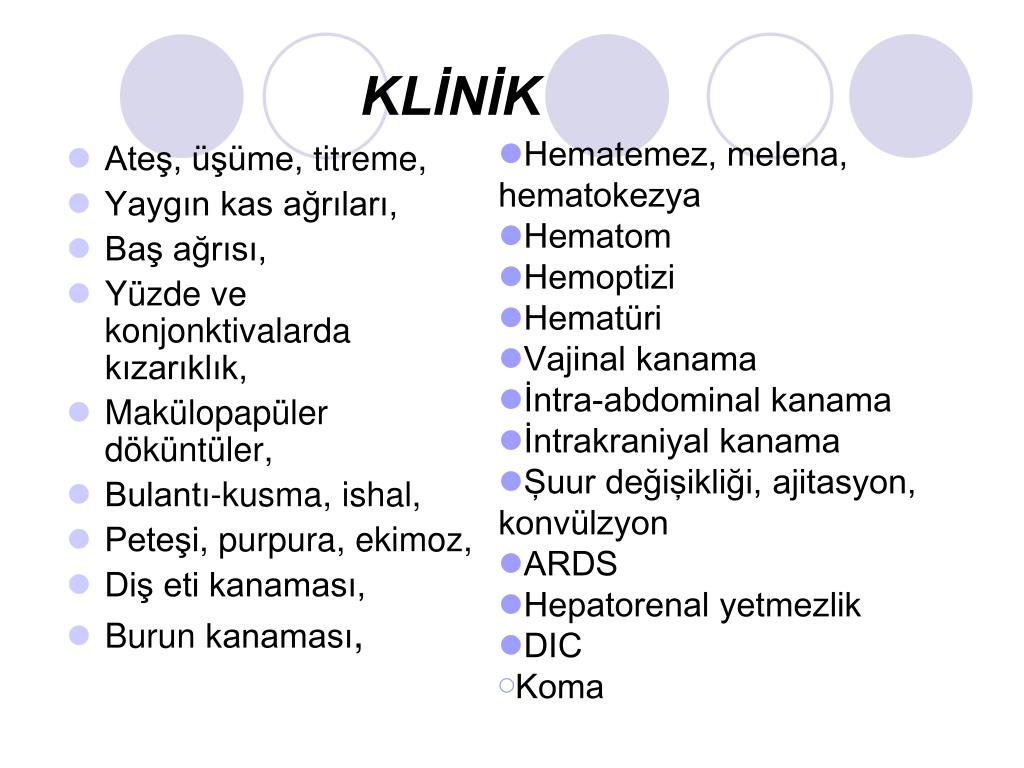 KLİNİK

- Ateş, üşüme, titreme,
- Yaygın kas ağrıları,
- Baş ağrısı,
- Yüzde ve konjonktivalarda kızarıklık,
- Makülopapüler döküntüler,
- Bulantı-kusma, ishal,
- Peteşi, purpura, ekimoz,
- Diş eti kanaması,
- Burun kanaması,

- Hematemez, melena, hematokezya
- Hematom
- Hemoptizi
- Hematüri
- Vajinal kanama
- İntra-abdominal kanama
- İntrakraniyal kanama
- Şuur değişikliği, ajitasyon, konvülzyon
- ARDS
- Hepatorenal yetmezlik
- DIC
- Koma